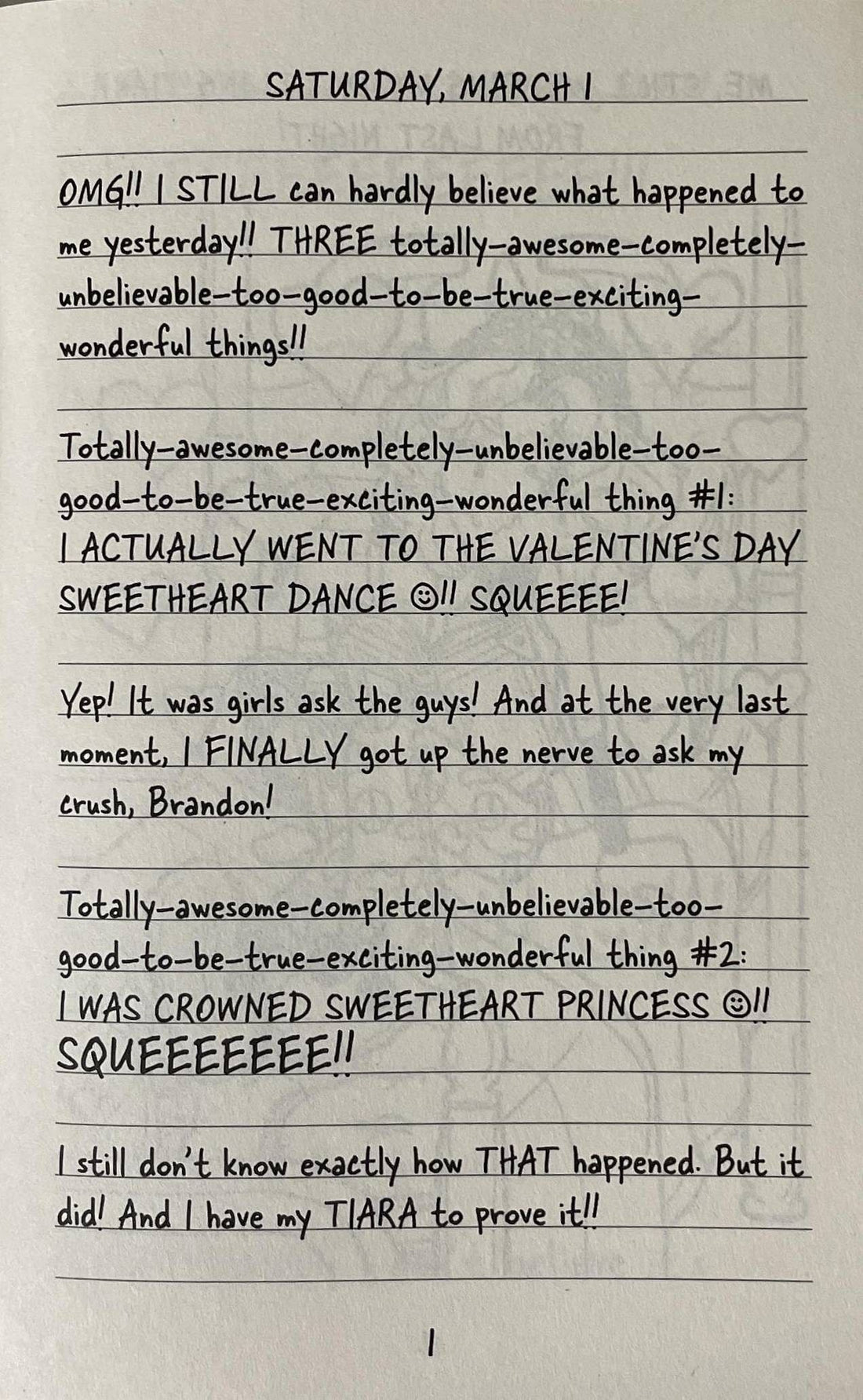 SATURDAY, MARCH 1

OMG!! I STILL can hardly believe what happened to me yesterday!! THREE totally-awesome-completely-unbelievable-too-good-to-be-true-exciting-wonderful things!!

Totally-awesome-completely-unbelievable-too-good-to-be-true-exciting-wonderful thing #1: I ACTUALLY WENT TO THE VALENTINE'S DAY SWEETHEART DANCE ☺!! SQUEEEEE!

Yep! It was girls ask the guys! And at the very last moment, I FINALLY got up the nerve to ask my crush, Brandon!

Totally-awesome-completely-unbelievable-too-good-to-be-true-exciting-wonderful thing #2: I WAS CROWNED SWEETHEART PRINCESS ☺!! SQUEEEEEEEE!!

I still don't know exactly how THAT happened. But it did! And I have my TIARA to prove it!!

1